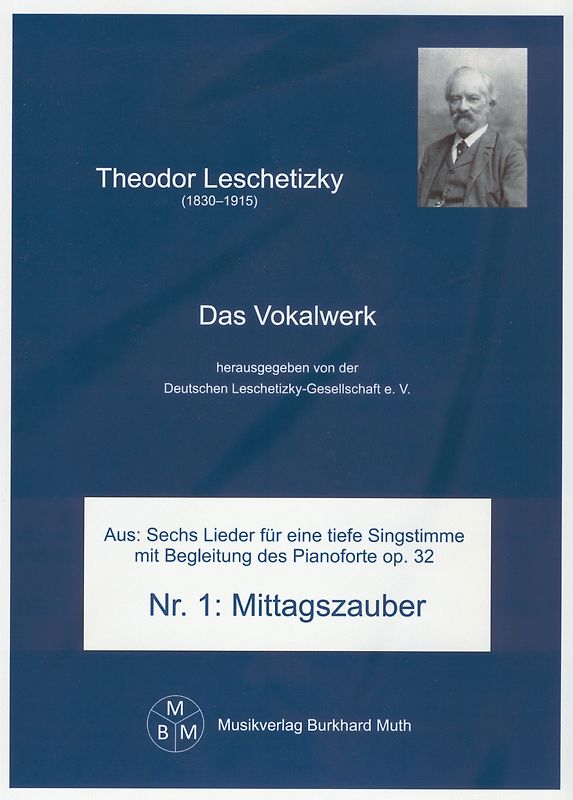 Theodor Leschetizky
(1830–1915)

Das Vokalwerk

herausgegeben von der
Deutschen Leschetizky-Gesellschaft e. V.

Aus: Sechs Lieder für eine tiefe Singstimme mit Begleitung des Pianoforte op. 32

Nr. 1: Mittagszauber

M
B M

Musikverlag Burkhard Muth